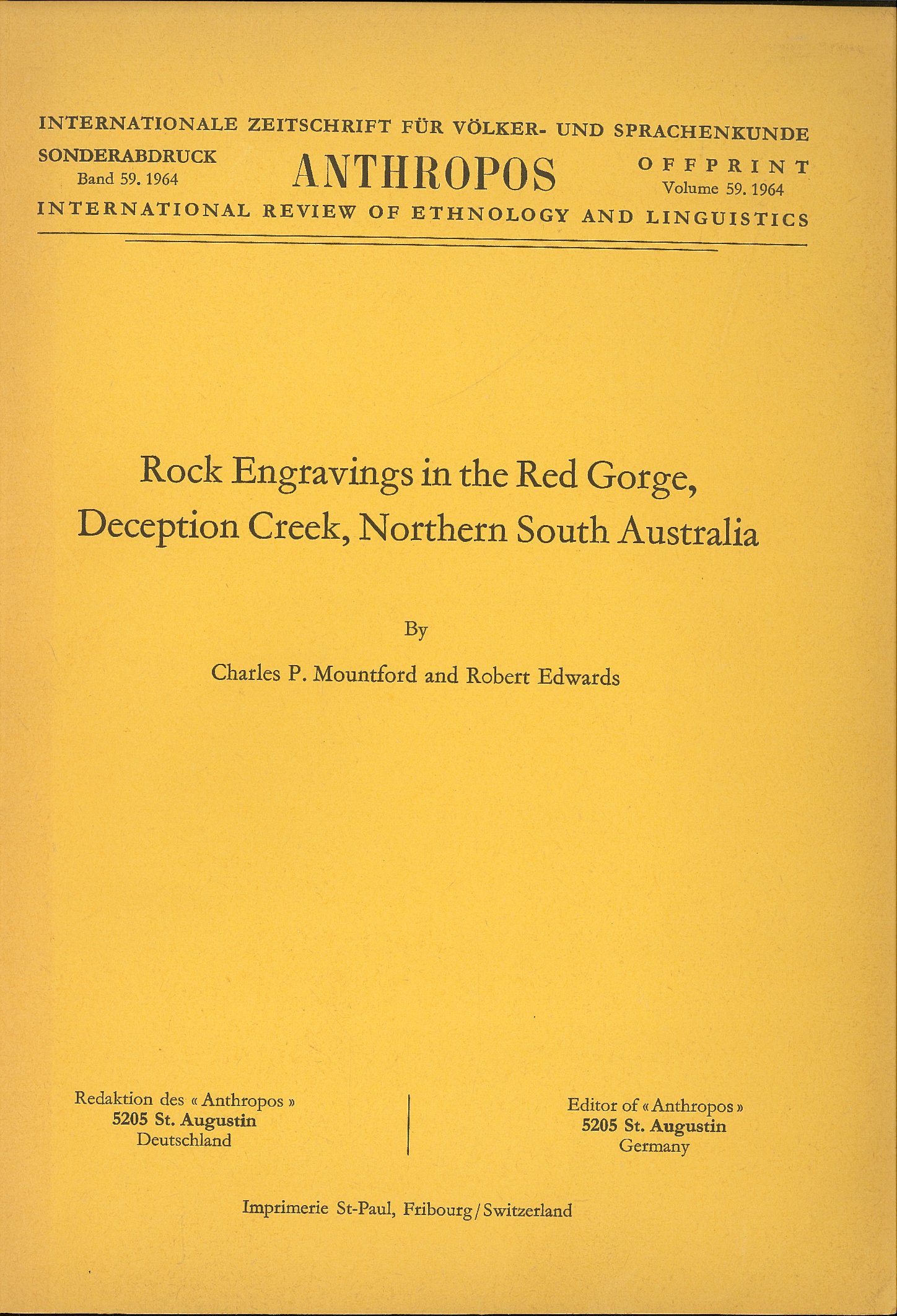 INTERNATIONALE ZEITSCHRIFT FÜR VÖLKER- UND SPRACHENKUNDE

SONDERABDRUCK
Band 59. 1964

ANTHROPOS

OFFPRINT
Volume 59. 1964

INTERNATIONAL REVIEW OF ETHNOLOGY AND LINGUISTICS

Rock Engravings in the Red Gorge, Deception Creek, Northern South Australia

By

Charles P. Mountford and Robert Edwards

Redaktion des « Anthropos »
5205 St. Augustin
Deutschland

Editor of « Anthropos »
5205 St. Augustin
Germany

Imprimerie St-Paul, Fribourg / Switzerland